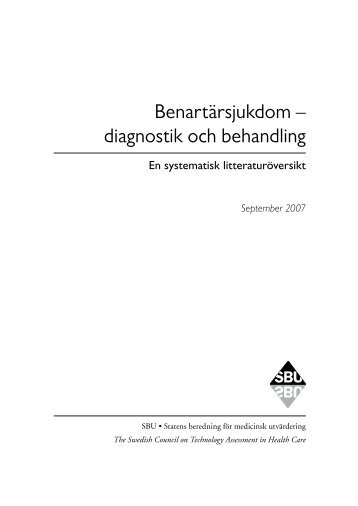 Benartärsjukdom – diagnostik och behandling

En systematisk litteraturöversikt

September 2007

SBU
SBU

SBU • Statens beredning för medicinsk utvärdering
The Swedish Council on Technology Assessment in Health Care